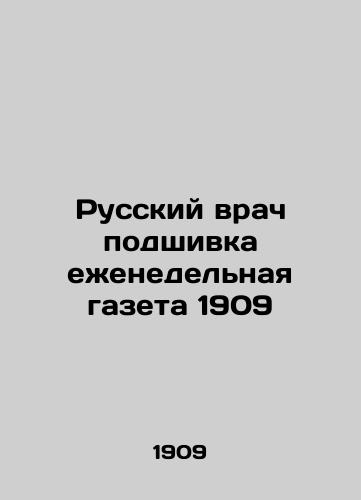 Русский врач подшивка еженедельная газета 1909

1909